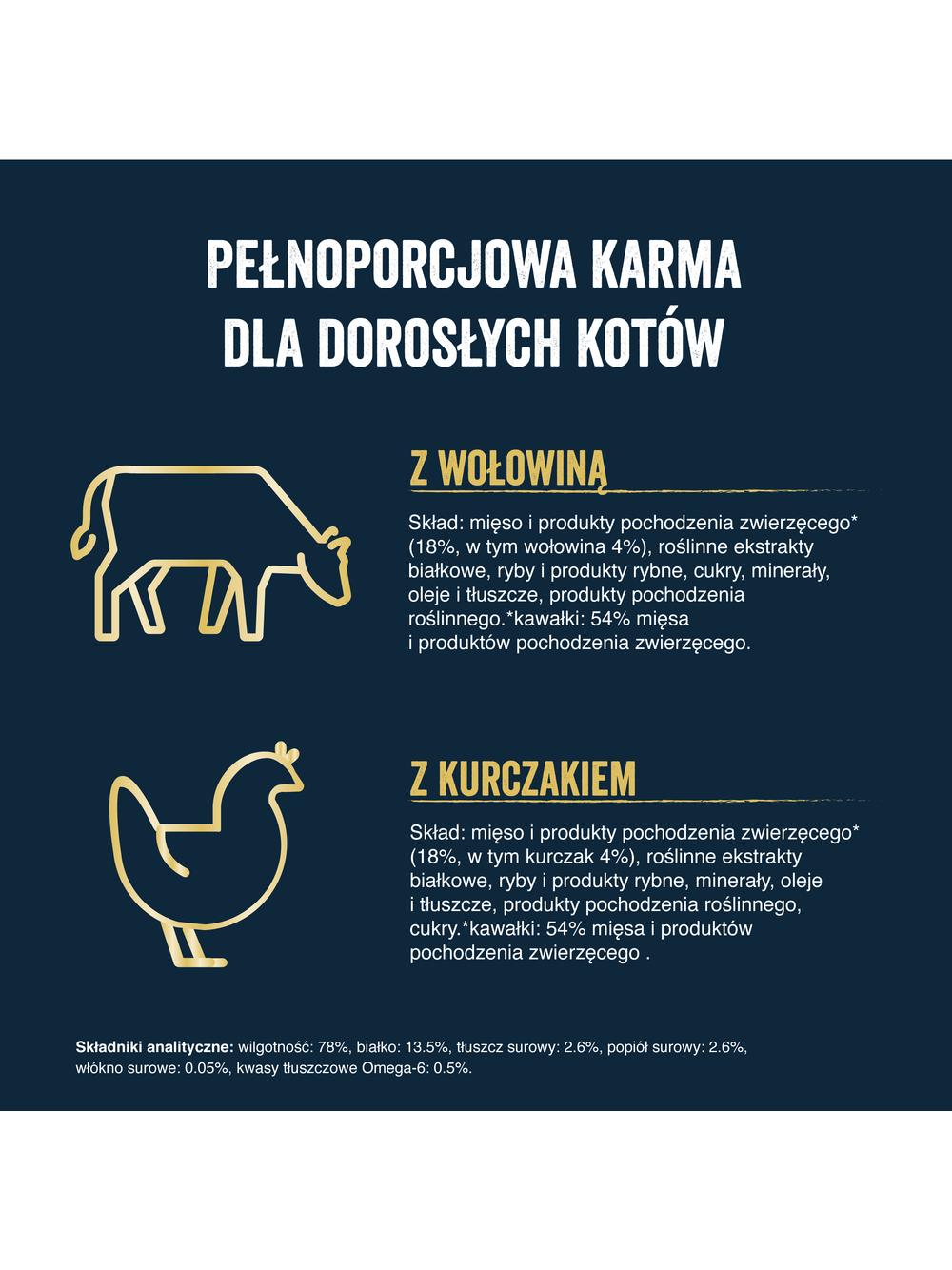 PEŁNOPORCJOWA KARMA DLA DOROSŁYCH KOTÓW

Z WOŁOWINĄ

Skład: mięso i produkty pochodzenia zwierzęcego* (18%, w tym wołowina 4%), roślinne ekstrakty białkowe, ryby i produkty rybne, cukry, minerały, oleje i tłuszcze, produkty pochodzenia roślinnego.*kawałki: 54% mięsa i produktów pochodzenia zwierzęcego.

Z KURCZAKIEM

Skład: mięso i produkty pochodzenia zwierzęcego* (18%, w tym kurczak 4%), roślinne ekstrakty białkowe, ryby i produkty rybne, minerały, oleje i tłuszcze, produkty pochodzenia roślinnego, cukry.*kawałki: 54% mięsa i produktów pochodzenia zwierzęcego .

Składniki analityczne: wilgotność: 78%, białko: 13.5%, tłuszcz surowy: 2.6%, popiół surowy: 2.6%, włókno surowe: 0.05%, kwasy tłuszczowe Omega-6: 0.5%.